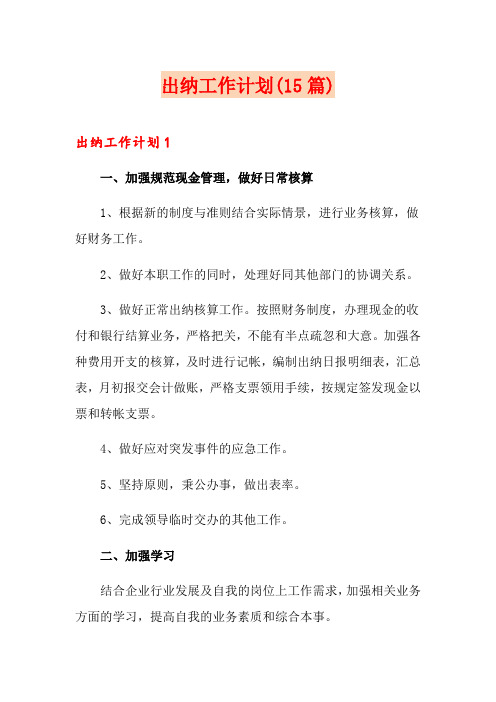 出纳工作计划(15篇)

出纳工作计划1

一、加强规范现金管理，做好日常核算

1、根据新的制度与准则结合实际情景，进行业务核算，做好财务工作。

2、做好本职工作的同时，处理好同其他部门的协调关系。

3、做好正常出纳核算工作。按照财务制度，办理现金的收付和银行结算业务，严格把关，不能有半点疏忽和大意。加强各种费用开支的核算，及时进行记帐，编制出纳日报明细表，汇总表，月初报交会计做账，严格支票领用手续，按规定签发现金以票和转帐支票。

4、做好应对突发事件的应急工作。

5、坚持原则，秉公办事，做出表率。

6、完成领导临时交办的其他工作。

二、加强学习

结合企业行业发展及自我的岗位上工作需求，加强相关业务方面的学习，提高自我的业务素质和综合本事。